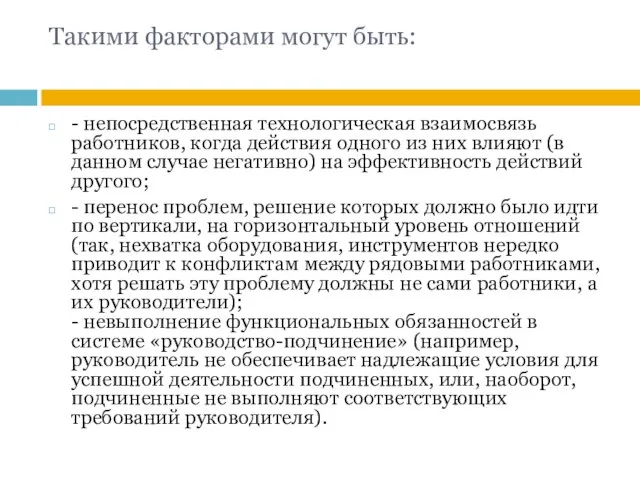 Такими факторами могут быть:

- непосредственная технологическая взаимосвязь работников, когда действия одного из них влияют (в данном случае негативно) на эффективность действий другого;

- перенос проблем, решение которых должно было идти по вертикали, на горизонтальный уровень отношений (так, нехватка оборудования, инструментов нередко приводит к конфликтам между рядовыми работниками, хотя решать эту проблему должны не сами работники, а их руководители);
- невыполнение функциональных обязанностей в системе «руководство-подчинение» (например, руководитель не обеспечивает надлежащие условия для успешной деятельности подчиненных, или, наоборот, подчиненные не выполняют соответствующих требований руководителя).